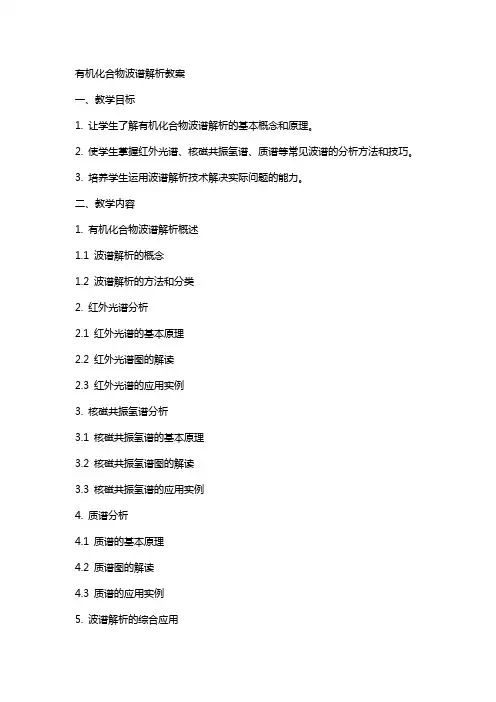 有机化合物波谱解析教案

一、教学目标

1. 让学生了解有机化合物波谱解析的基本概念和原理。

2. 使学生掌握红外光谱、核磁共振氢谱、质谱等常见波谱的分析方法和技巧。

3. 培养学生运用波谱解析技术解决实际问题的能力。

二、教学内容

1. 有机化合物波谱解析概述

1.1 波谱解析的概念

1.2 波谱解析的方法和分类

2. 红外光谱分析

2.1 红外光谱的基本原理

2.2 红外光谱图的解读

2.3 红外光谱的应用实例

3. 核磁共振氢谱分析

3.1 核磁共振氢谱的基本原理

3.2 核磁共振氢谱图的解读

3.3 核磁共振氢谱的应用实例

4. 质谱分析

4.1 质谱的基本原理

4.2 质谱图的解读

4.3 质谱的应用实例

5. 波谱解析的综合应用